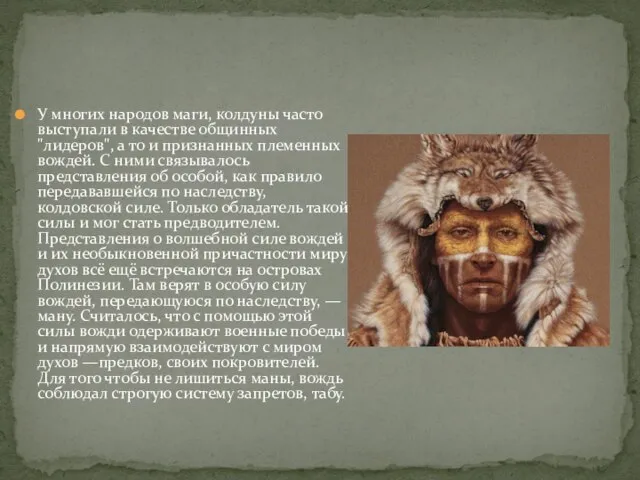 У многих народов маги, колдуны часто выступали в качестве общинных "лидеров", а то и признанных племенных вождей. С ними связывалось представления об особой, как правило передававшейся по наследству, колдовской силе. Только обладатель такой силы и мог стать предводителем. Представления о волшебной силе вождей и их необыкновенной причастности миру духов всё ещё встречаются на островах Полинезии. Там верят в особую силу вождей, передающуюся по наследству, — ману. Считалось, что с помощью этой силы вожди одерживают военные победы и напрямую взаимодействуют с миром духов —предков, своих покровителей. Для того чтобы не лишиться маны, вождь соблюдал строгую систему запретов, табу.